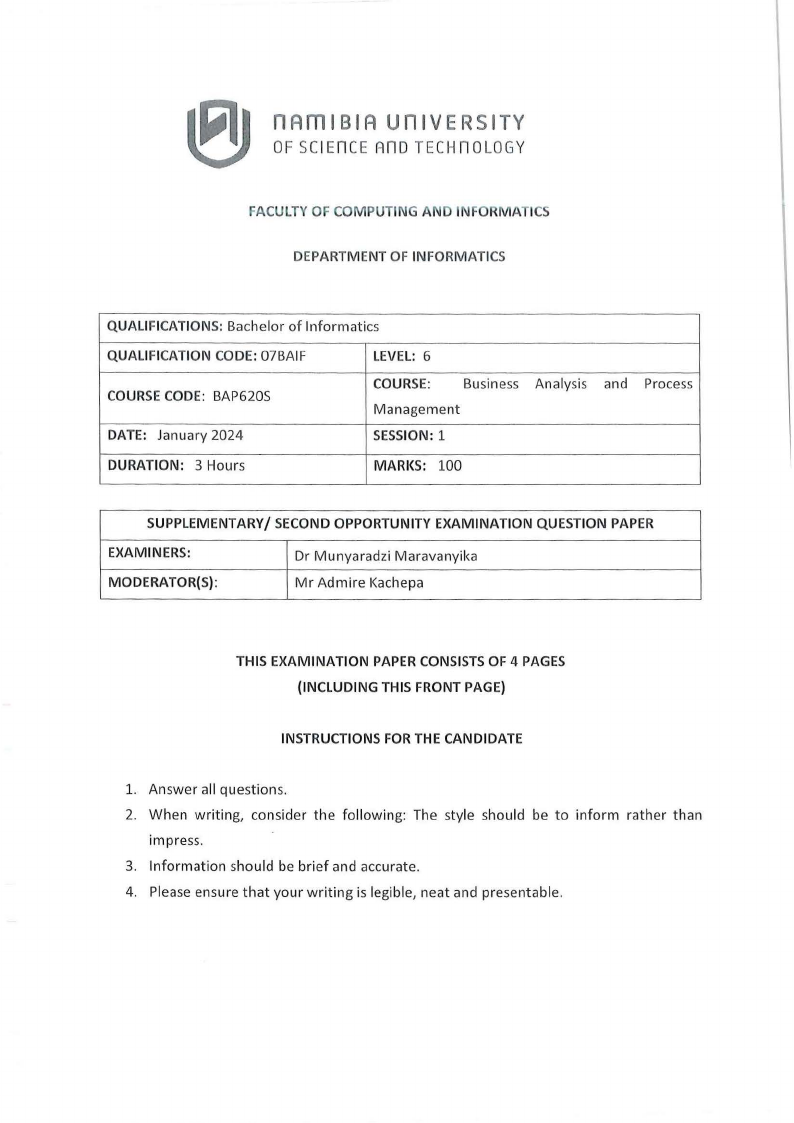 NAMIBIA UNIVERSITY
OF SCIENCE AND TECHNOLOGY

FACULTY OF COMPUTING AND INFORMATICS

DEPARTMENT OF INFORMATICS

| QUALIFICATIONS: Bachelor of Informatics | |
|---|---|
| QUALIFICATION CODE: 07BAIF | LEVEL: 6 |
| COURSE CODE: BAP620S | COURSE: Business Analysis and Process Management |
| DATE: January 2024 | SESSION: 1 |
| DURATION: 3 Hours | MARKS: 100 |

| SUPPLEMENTARY/ SECOND OPPORTUNITY EXAMINATION QUESTION PAPER | |
|---|---|
| EXAMINERS: | Dr Munyaradzi Maravanyika |
| MODERATOR(S): | Mr Admire Kachepa |

THIS EXAMINATION PAPER CONSISTS OF 4 PAGES
(INCLUDING THIS FRONT PAGE)

INSTRUCTIONS FOR THE CANDIDATE

1. Answer all questions.
2. When writing, consider the following: The style should be to inform rather than impress.
3. Information should be brief and accurate.
4. Please ensure that your writing is legible, neat and presentable.